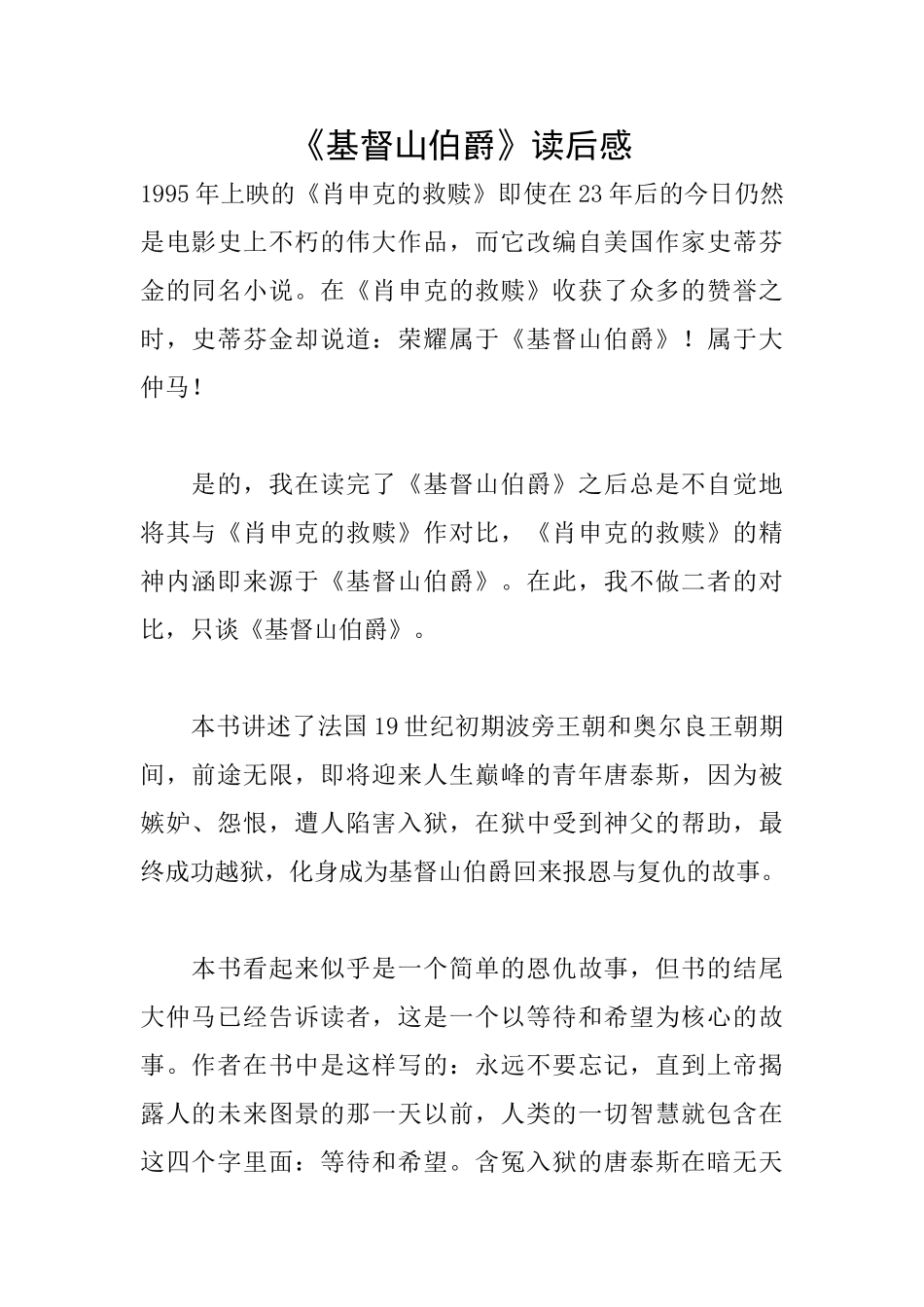 《基督山伯爵》读后感

1995年上映的《肖申克的救赎》即使在23年后的今日仍然是电影史上不朽的伟大作品，而它改编自美国作家史蒂芬金的同名小说。在《肖申克的救赎》收获了众多的赞誉之时，史蒂芬金却说道：荣耀属于《基督山伯爵》！属于大仲马！

是的，我在读完了《基督山伯爵》之后总是不自觉地将其与《肖申克的救赎》作对比，《肖申克的救赎》的精神内涵即来源于《基督山伯爵》。在此，我不做二者的对比，只谈《基督山伯爵》。

本书讲述了法国19世纪初期波旁王朝和奥尔良王朝期间，前途无限，即将迎来人生巅峰的青年唐泰斯，因为被嫉妒、怨恨，遭人陷害入狱，在狱中受到神父的帮助，最终成功越狱，化身成为基督山伯爵回来报恩与复仇的故事。

本书看起来似乎是一个简单的恩仇故事，但书的结尾大仲马已经告诉读者，这是一个以等待和希望为核心的故事。作者在书中是这样写的：永远不要忘记，直到上帝揭露人的未来图景的那一天以前，人类的一切智慧就包含在这四个字里面：等待和希望。含冤入狱的唐泰斯在暗无天